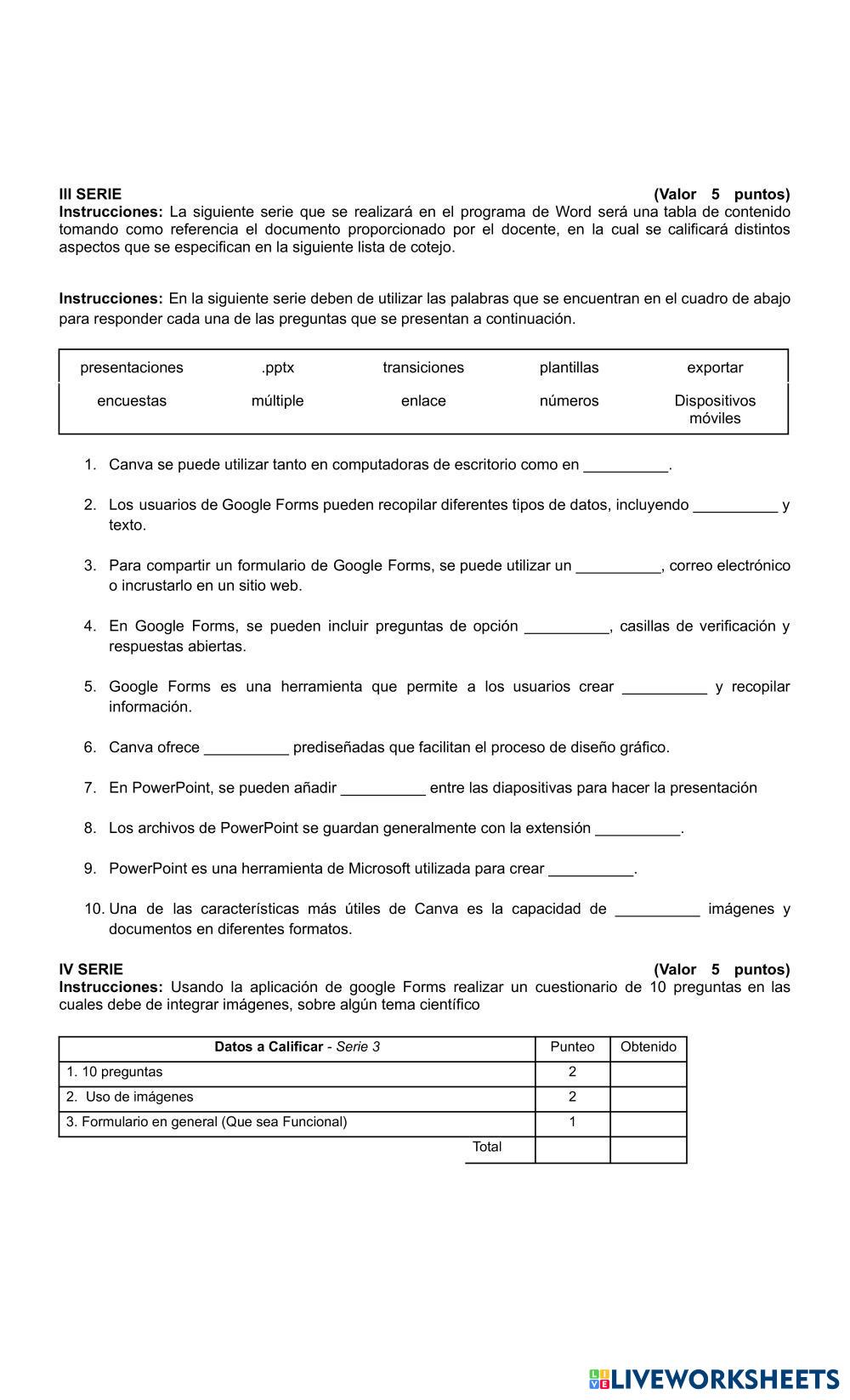 III SERIE (Valor 5 puntos)
Instrucciones: La siguiente serie que se realizará en el programa de Word será una tabla de contenido tomando como referencia el documento proporcionado por el docente, en la cual se calificará distintos aspectos que se especifican en la siguiente lista de cotejo.

Instrucciones: En la siguiente serie deben de utilizar las palabras que se encuentran en el cuadro de abajo para responder cada una de las preguntas que se presentan a continuación.

| presentaciones | .pptx | transiciones | plantillas | exportar |
|---|---|---|---|---|
| encuestas | múltiple | enlace | números | Dispositivos móviles |

1. Canva se puede utilizar tanto en computadoras de escritorio como en __________.

2. Los usuarios de Google Forms pueden recopilar diferentes tipos de datos, incluyendo __________ y texto.

3. Para compartir un formulario de Google Forms, se puede utilizar un __________, correo electrónico o incrustarlo en un sitio web.

4. En Google Forms, se pueden incluir preguntas de opción __________, casillas de verificación y respuestas abiertas.

5. Google Forms es una herramienta que permite a los usuarios crear __________ y recopilar información.

6. Canva ofrece __________ prediseñadas que facilitan el proceso de diseño gráfico.

7. En PowerPoint, se pueden añadir __________ entre las diapositivas para hacer la presentación

8. Los archivos de PowerPoint se guardan generalmente con la extensión __________.

9. PowerPoint es una herramienta de Microsoft utilizada para crear __________.

10. Una de las características más útiles de Canva es la capacidad de __________ imágenes y documentos en diferentes formatos.

IV SERIE (Valor 5 puntos)
Instrucciones: Usando la aplicación de google Forms realizar un cuestionario de 10 preguntas en las cuales debe de integrar imágenes, sobre algún tema científico

| Datos a Calificar - Serie 3 | Punteo | Obtenido |
|---|---|---|
| 1. 10 preguntas | 2 | |
| 2. Uso de imágenes | 2 | |
| 3. Formulario en general (Que sea Funcional) | 1 | |
| Total | | |

LIVEWORKSHEETS